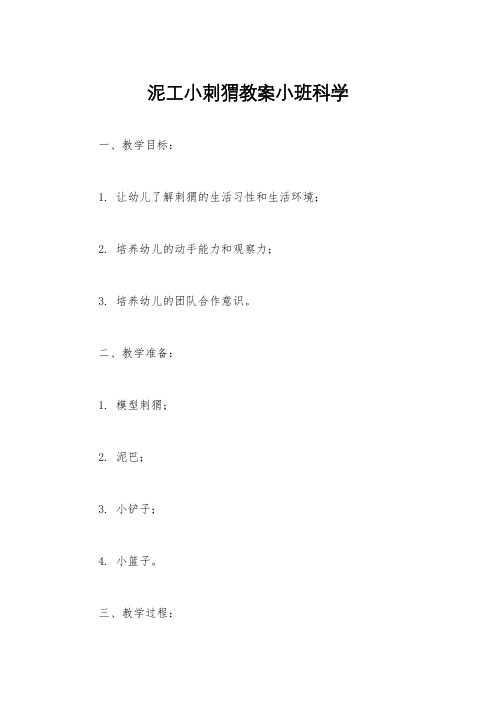 泥工小刺猬教案小班科学

一、教学目标：

1. 让幼儿了解刺猬的生活习性和生活环境；

2. 培养幼儿的动手能力和观察力；

3. 培养幼儿的团队合作意识。

二、教学准备：

1. 模型刺猬；

2. 泥巴；

3. 小铲子；

4. 小篮子。

三、教学过程：